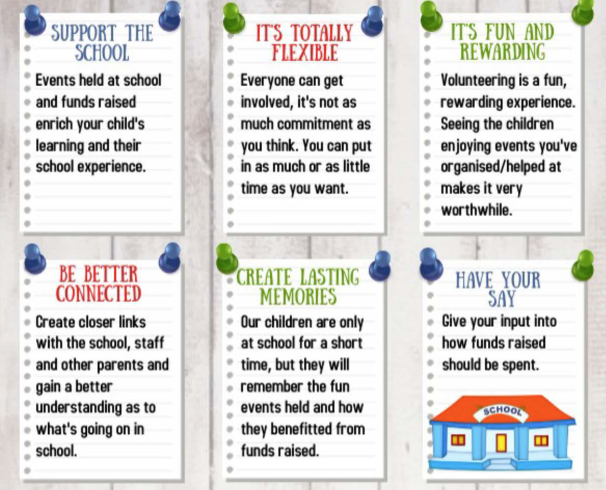 SUPPORT THE SCHOOL

Events held at school and funds raised enrich your child's learning and their school experience.

IT'S TOTALLY FLEXIBLE

Everyone can get involved, it's not as much commitment as you think. You can put in as much or as little time as you want.

IT'S FUN AND REWARDING

Volunteering is a fun, rewarding experience. Seeing the children enjoying events you've organised/helped at makes it very worthwhile.

BE BETTER CONNECTED

Create closer links with the school, staff and other parents and gain a better understanding as to what's going on in school.

CREATE LASTING MEMORIES

Our children are only at school for a short time, but they will remember the fun events held and how they benefitted from funds raised.

HAVE YOUR SAY

Give your input into how funds raised should be spent.

SCHOOL